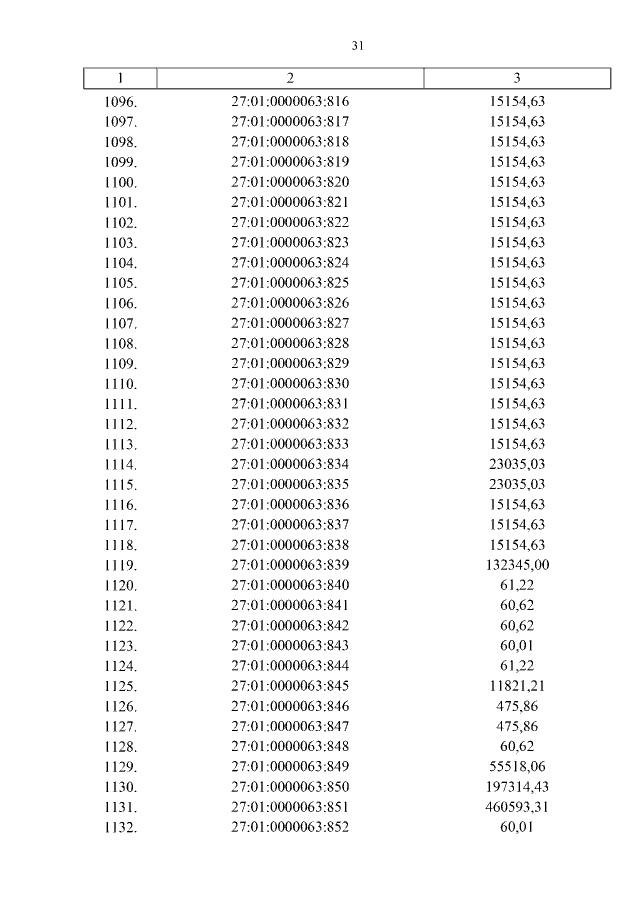 31

| 1 | 2 | 3 |
|---|---|---|
| 1096. | 27:01:0000063:816 | 15154,63 |
| 1097. | 27:01:0000063:817 | 15154,63 |
| 1098. | 27:01:0000063:818 | 15154,63 |
| 1099. | 27:01:0000063:819 | 15154,63 |
| 1100. | 27:01:0000063:820 | 15154,63 |
| 1101. | 27:01:0000063:821 | 15154,63 |
| 1102. | 27:01:0000063:822 | 15154,63 |
| 1103. | 27:01:0000063:823 | 15154,63 |
| 1104. | 27:01:0000063:824 | 15154,63 |
| 1105. | 27:01:0000063:825 | 15154,63 |
| 1106. | 27:01:0000063:826 | 15154,63 |
| 1107. | 27:01:0000063:827 | 15154,63 |
| 1108. | 27:01:0000063:828 | 15154,63 |
| 1109. | 27:01:0000063:829 | 15154,63 |
| 1110. | 27:01:0000063:830 | 15154,63 |
| 1111. | 27:01:0000063:831 | 15154,63 |
| 1112. | 27:01:0000063:832 | 15154,63 |
| 1113. | 27:01:0000063:833 | 15154,63 |
| 1114. | 27:01:0000063:834 | 23035,03 |
| 1115. | 27:01:0000063:835 | 23035,03 |
| 1116. | 27:01:0000063:836 | 15154,63 |
| 1117. | 27:01:0000063:837 | 15154,63 |
| 1118. | 27:01:0000063:838 | 15154,63 |
| 1119. | 27:01:0000063:839 | 132345,00 |
| 1120. | 27:01:0000063:840 | 61,22 |
| 1121. | 27:01:0000063:841 | 60,62 |
| 1122. | 27:01:0000063:842 | 60,62 |
| 1123. | 27:01:0000063:843 | 60,01 |
| 1124. | 27:01:0000063:844 | 61,22 |
| 1125. | 27:01:0000063:845 | 11821,21 |
| 1126. | 27:01:0000063:846 | 475,86 |
| 1127. | 27:01:0000063:847 | 475,86 |
| 1128. | 27:01:0000063:848 | 60,62 |
| 1129. | 27:01:0000063:849 | 55518,06 |
| 1130. | 27:01:0000063:850 | 197314,43 |
| 1131. | 27:01:0000063:851 | 460593,31 |
| 1132. | 27:01:0000063:852 | 60,01 |